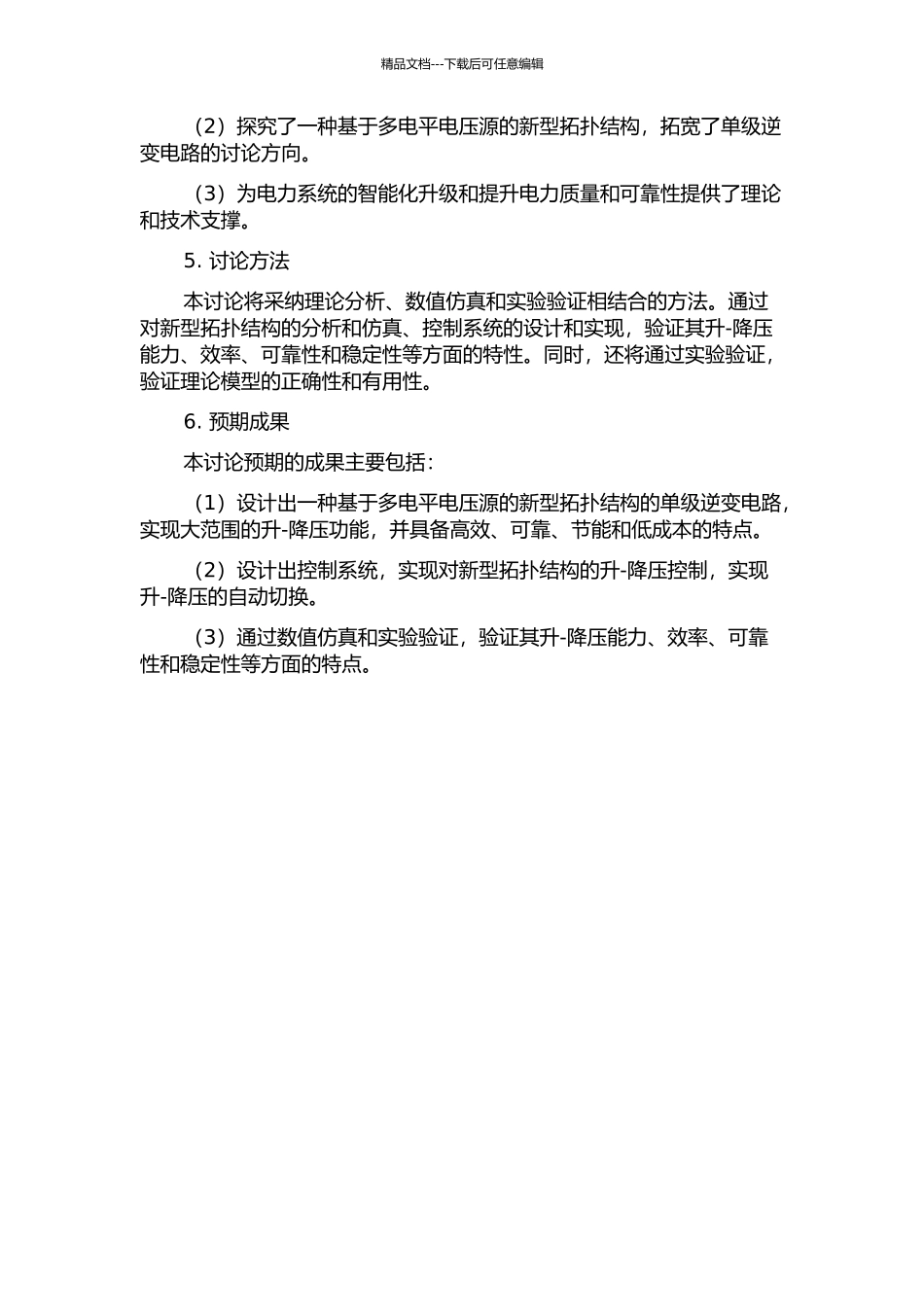 精品文档---下载后可任意编辑

（2）探究了一种基于多电平电压源的新型拓扑结构，拓宽了单级逆变电路的讨论方向。

（3）为电力系统的智能化升级和提升电力质量和可靠性提供了理论和技术支撑。

5. 讨论方法

本讨论将采纳理论分析、数值仿真和实验验证相结合的方法。通过对新型拓扑结构的分析和仿真、控制系统的设计和实现，验证其升-降压能力、效率、可靠性和稳定性等方面的特性。同时，还将通过实验验证，验证理论模型的正确性和有用性。

6. 预期成果

本讨论预期的成果主要包括：

（1）设计出一种基于多电平电压源的新型拓扑结构的单级逆变电路，实现大范围的升-降压功能，并具备高效、可靠、节能和低成本的特点。

（2）设计出控制系统，实现对新型拓扑结构的升-降压控制，实现升-降压的自动切换。

（3）通过数值仿真和实验验证，验证其升-降压能力、效率、可靠性和稳定性等方面的特点。